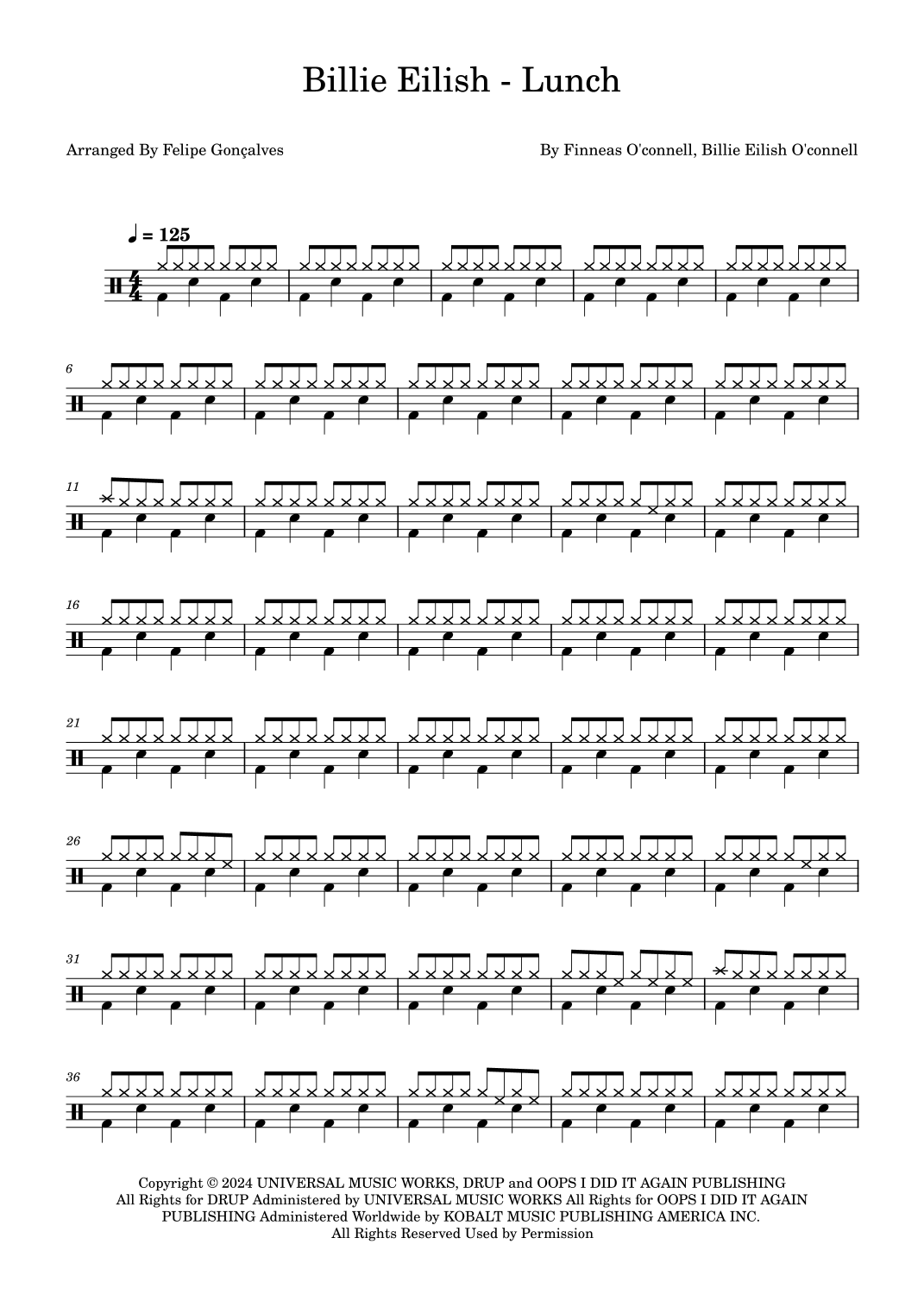 Billie Eilish - Lunch

Arranged By Felipe Gonçalves

By Finneas O'connell, Billie Eilish O'connell

♩ = 125

6

11

16

21

26

31

36

Copyright © 2024 UNIVERSAL MUSIC WORKS, DRUP and OOPS I DID IT AGAIN PUBLISHING
All Rights for DRUP Administered by UNIVERSAL MUSIC WORKS All Rights for OOPS I DID IT AGAIN PUBLISHING Administered Worldwide by KOBALT MUSIC PUBLISHING AMERICA INC.
All Rights Reserved Used by Permission